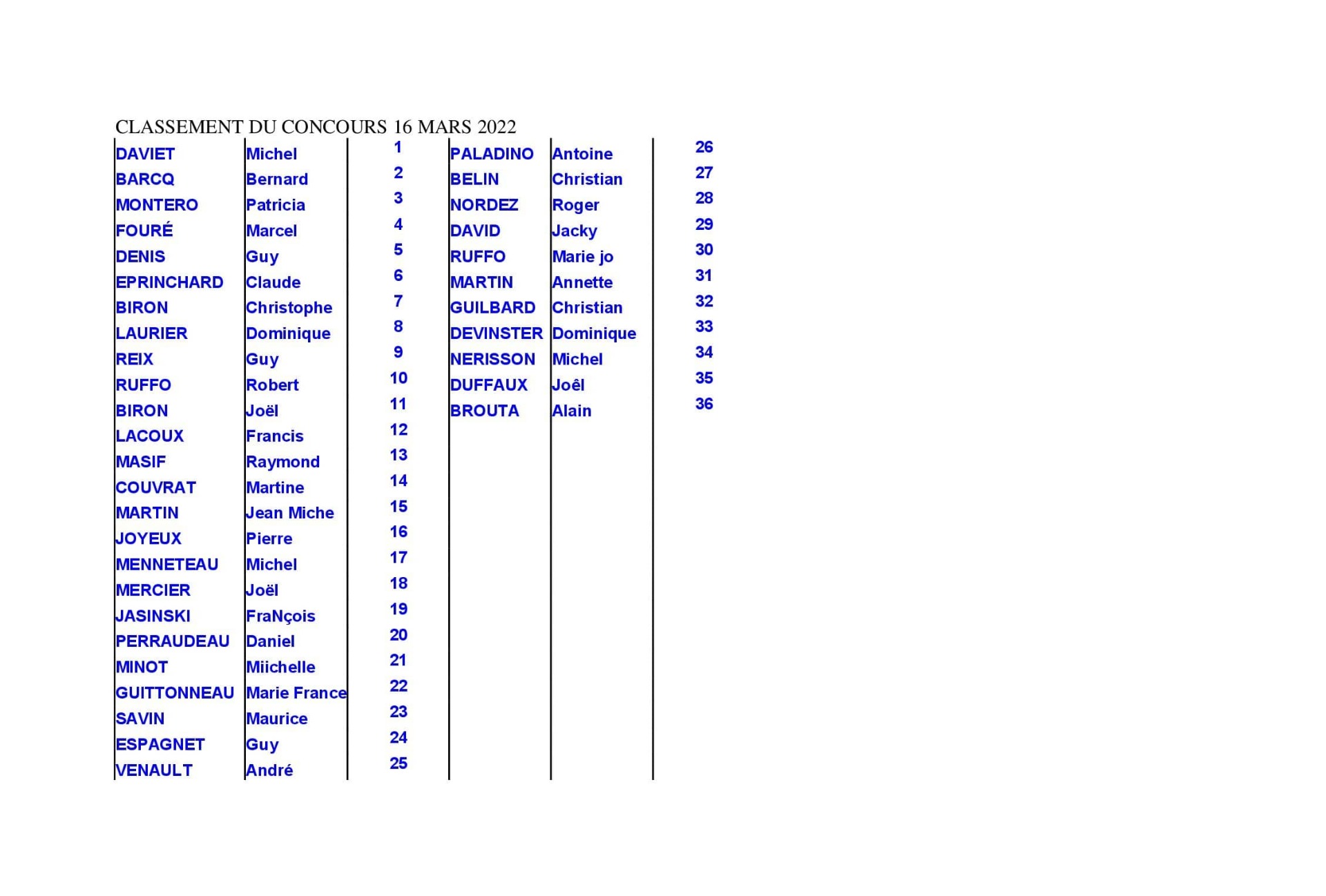 CLASSEMENT DU CONCOURS 16 MARS 2022

| | | | | | |
|---|---|---|---|---|---|
| DAVIET | Michel | 1 | PALADINO | Antoine | 26 |
| BARCQ | Bernard | 2 | BELIN | Christian | 27 |
| MONTERO | Patricia | 3 | NORDEZ | Roger | 28 |
| FOURÉ | Marcel | 4 | DAVID | Jacky | 29 |
| DENIS | Guy | 5 | RUFFO | Marie jo | 30 |
| EPRINCHARD | Claude | 6 | MARTIN | Annette | 31 |
| BIRON | Christophe | 7 | GUILBARD | Christian | 32 |
| LAURIER | Dominique | 8 | DEVINSTER | Dominique | 33 |
| REIX | Guy | 9 | NERISSON | Michel | 34 |
| RUFFO | Robert | 10 | DUFFAUX | Joêl | 35 |
| BIRON | Joël | 11 | BROUTA | Alain | 36 |
| LACOUX | Francis | 12 | | | |
| MASIF | Raymond | 13 | | | |
| COUVRAT | Martine | 14 | | | |
| MARTIN | Jean Miche | 15 | | | |
| JOYEUX | Pierre | 16 | | | |
| MENNETEAU | Michel | 17 | | | |
| MERCIER | Joël | 18 | | | |
| JASINSKI | FraNçois | 19 | | | |
| PERRAUDEAU | Daniel | 20 | | | |
| MINOT | Miichelle | 21 | | | |
| GUITTONNEAU | Marie France | 22 | | | |
| SAVIN | Maurice | 23 | | | |
| ESPAGNET | Guy | 24 | | | |
| VENAULT | André | 25 | | | |